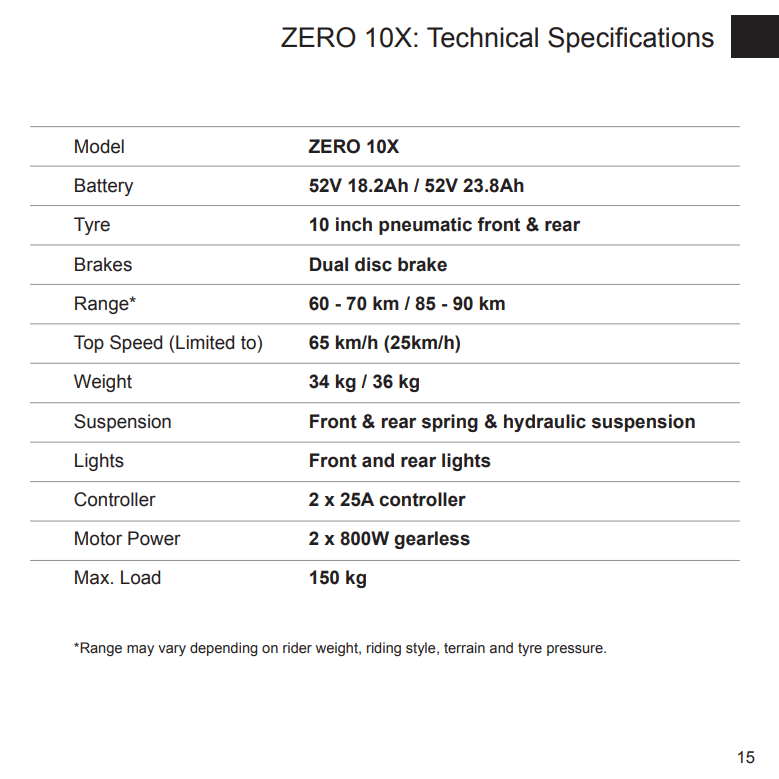 ZERO 10X: Technical Specifications

| Model | ZERO 10X |
|---|---|
| Battery | 52V 18.2Ah / 52V 23.8Ah |
| Tyre | 10 inch pneumatic front & rear |
| Brakes | Dual disc brake |
| Range* | 60 - 70 km / 85 - 90 km |
| Top Speed (Limited to) | 65 km/h (25km/h) |
| Weight | 34 kg / 36 kg |
| Suspension | Front & rear spring & hydraulic suspension |
| Lights | Front and rear lights |
| Controller | 2 x 25A controller |
| Motor Power | 2 x 800W gearless |
| Max. Load | 150 kg |

*Range may vary depending on rider weight, riding style, terrain and tyre pressure.

15